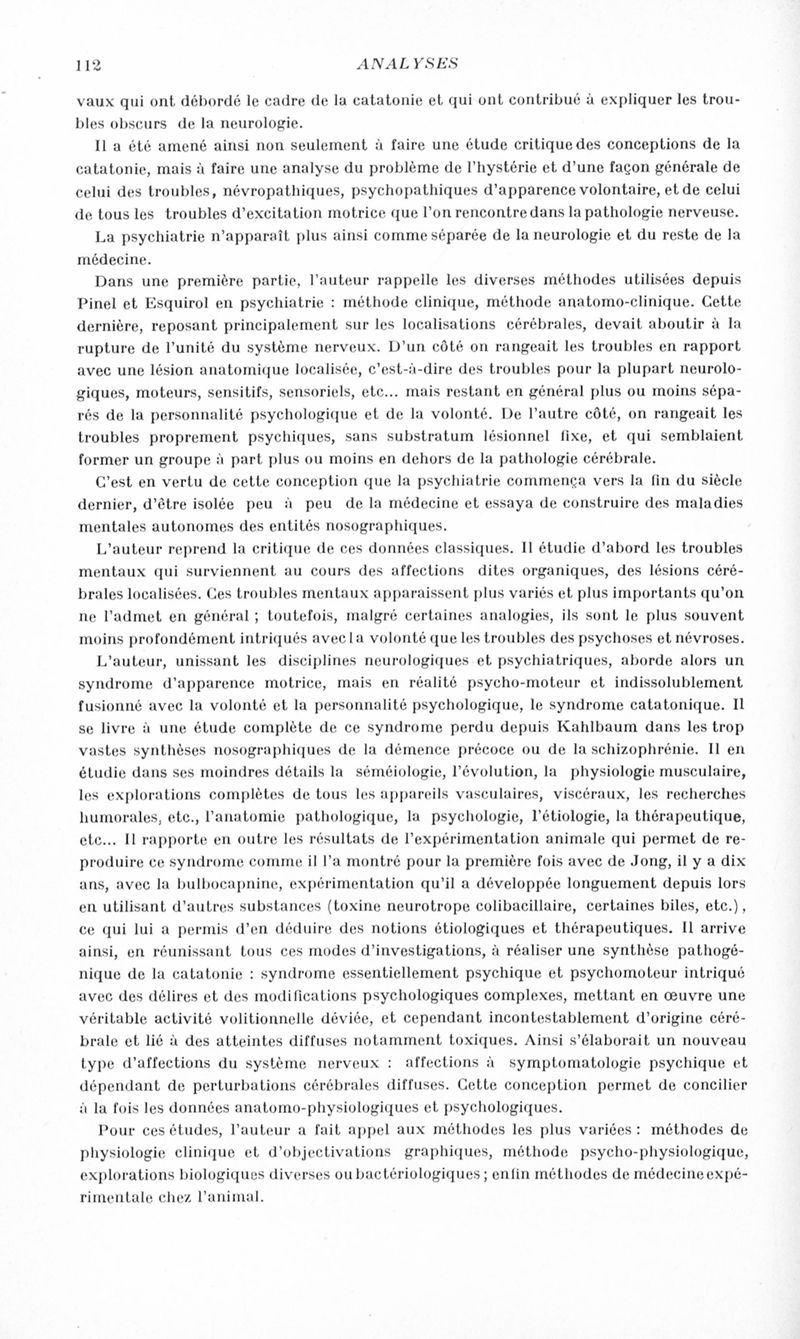 112 ANALYSES

vaux qui ont débordé le cadre de la catatonie et qui ont contribué à expliquer les troubles obscurs de la neurologie.

Il a été amené ainsi non seulement à faire une étude critique des conceptions de la catatonie, mais à faire une analyse du problème de l'hystérie et d'une façon générale de celui des troubles, névropathiques, psychopathiques d'apparence volontaire, et de celui de tous les troubles d'excitation motrice que l'on rencontre dans la pathologie nerveuse.

La psychiatrie n'apparaît plus ainsi comme séparée de la neurologie et du reste de la médecine.

Dans une première partie, l'auteur rappelle les diverses méthodes utilisées depuis Pinel et Esquirol en psychiatrie : méthode clinique, méthode anatomo-clinique. Cette dernière, reposant principalement sur les localisations cérébrales, devait aboutir à la rupture de l'unité du système nerveux. D'un côté on rangeait les troubles en rapport avec une lésion anatomique localisée, c'est-à-dire des troubles pour la plupart neurologiques, moteurs, sensitifs, sensoriels, etc... mais restant en général plus ou moins séparés de la personnalité psychologique et de la volonté. De l'autre côté, on rangeait les troubles proprement psychiques, sans substratum lésionnel fixe, et qui semblaient former un groupe à part plus ou moins en dehors de la pathologie cérébrale.

C'est en vertu de cette conception que la psychiatrie commença vers la fin du siècle dernier, d'être isolée peu à peu de la médecine et essaya de construire des maladies mentales autonomes des entités nosographiques.

L'auteur reprend la critique de ces données classiques. Il étudie d'abord les troubles mentaux qui surviennent au cours des affections dites organiques, des lésions cérébrales localisées. Ces troubles mentaux apparaissent plus variés et plus importants qu'on ne l'admet en général ; toutefois, malgré certaines analogies, ils sont le plus souvent moins profondément intriqués avec la volonté que les troubles des psychoses et névroses.

L'auteur, unissant les disciplines neurologiques et psychiatriques, aborde alors un syndrome d'apparence motrice, mais en réalité psycho-moteur et indissolublement fusionné avec la volonté et la personnalité psychologique, le syndrome catatonique. Il se livre à une étude complète de ce syndrome perdu depuis Kahlbaum dans les trop vastes synthèses nosographiques de la démence précoce ou de la schizophrénie. Il en étudie dans ses moindres détails la séméiologie, l'évolution, la physiologie musculaire, les explorations complètes de tous les appareils vasculaires, viscéraux, les recherches humorales, etc., l'anatomie pathologique, la psychologie, l'étiologie, la thérapeutique, etc... Il rapporte en outre les résultats de l'expérimentation animale qui permet de reproduire ce syndrome comme il l'a montré pour la première fois avec de Jong, il y a dix ans, avec la bulbocapnine, expérimentation qu'il a développée longuement depuis lors en utilisant d'autres substances (toxine neurotrope colibacillaire, certaines biles, etc.), ce qui lui a permis d'en déduire des notions étiologiques et thérapeutiques. Il arrive ainsi, en réunissant tous ces modes d'investigations, à réaliser une synthèse pathogénique de la catatonie : syndrome essentiellement psychique et psychomoteur intriqué avec des délires et des modifications psychologiques complexes, mettant en œuvre une véritable activité volitionnelle déviée, et cependant incontestablement d'origine cérébrale et lié à des atteintes diffuses notamment toxiques. Ainsi s'élaborait un nouveau type d'affections du système nerveux : affections à symptomatologie psychique et dépendant de perturbations cérébrales diffuses. Cette conception permet de concilier à la fois les données anatomo-physiologiques et psychologiques.

Pour ces études, l'auteur a fait appel aux méthodes les plus variées : méthodes de physiologie clinique et d'objectivations graphiques, méthode psycho-physiologique, explorations biologiques diverses ou bactériologiques ; enfin méthodes de médecine expérimentale chez l'animal.